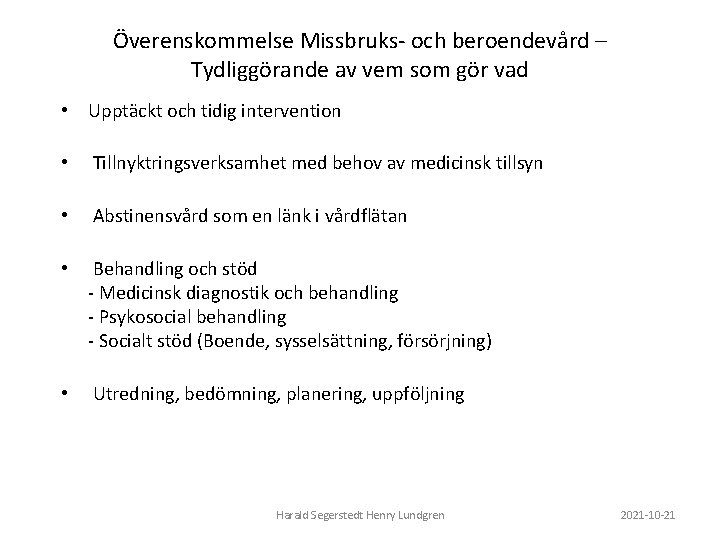 Överenskommelse Missbruks- och beroendevård – Tydliggörande av vem som gör vad

• Upptäckt och tidig intervention

• Tillnyktringsverksamhet med behov av medicinsk tillsyn

• Abstinensvård som en länk i vårdflätan

• Behandling och stöd
- Medicinsk diagnostik och behandling
- Psykosocial behandling
- Socialt stöd (Boende, sysselsättning, försörjning)

• Utredning, bedömning, planering, uppföljning

Harald Segerstedt Henry Lundgren

2021-10-21